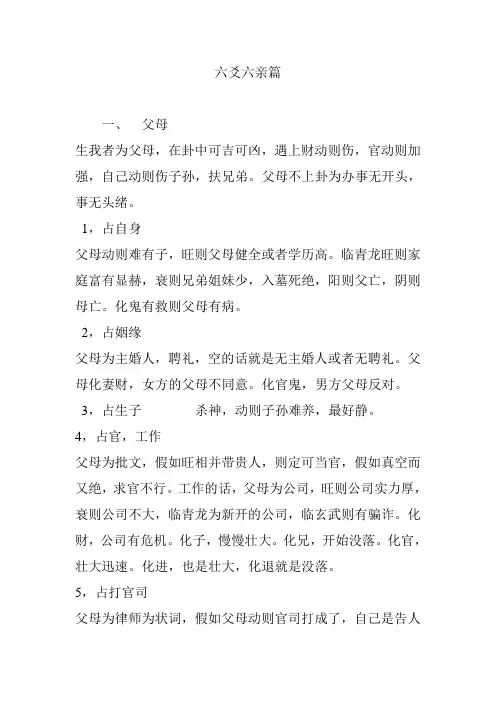 六爻六亲篇

一、 父母

生我者为父母，在卦中可吉可凶，遇上财动则伤，官动则加强，自己动则伤子孙，扶兄弟。父母不上卦为办事无开头，事无头绪。

1，占自身

父母动则难有子，旺则父母健全或者学历高。临青龙旺则家庭富有显赫，衰则兄弟姐妹少，入墓死绝，阳则父亡，阴则母亡。化鬼有救则父母有病。

2，占姻缘

父母为主婚人，聘礼，空的话就是无主婚人或者无聘礼。父母化妻财，女方的父母不同意。化官鬼，男方父母反对。

3，占生子 杀神，动则子孙难养，最好静。

4，占官，工作

父母为批文，假如旺相并带贵人，则定可当官，假如真空而又绝，求官不行。工作的话，父母为公司，旺则公司实力厚，衰则公司不大，临青龙为新开的公司，临玄武则有骗诈。化财，公司有危机。化子，慢慢壮大。化兄，开始没落。化官，壮大迅速。化进，也是壮大，化退就是没落。

5，占打官司

父母为律师为状词，假如父母动则官司打成了，自己是告人